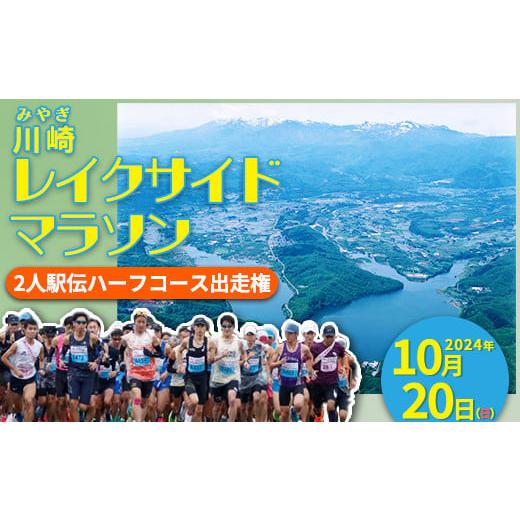 みやぎ
川崎
レイクサイド
マラソン

2人駅伝ハーフコース出走権

2024年
10月
20日(日)